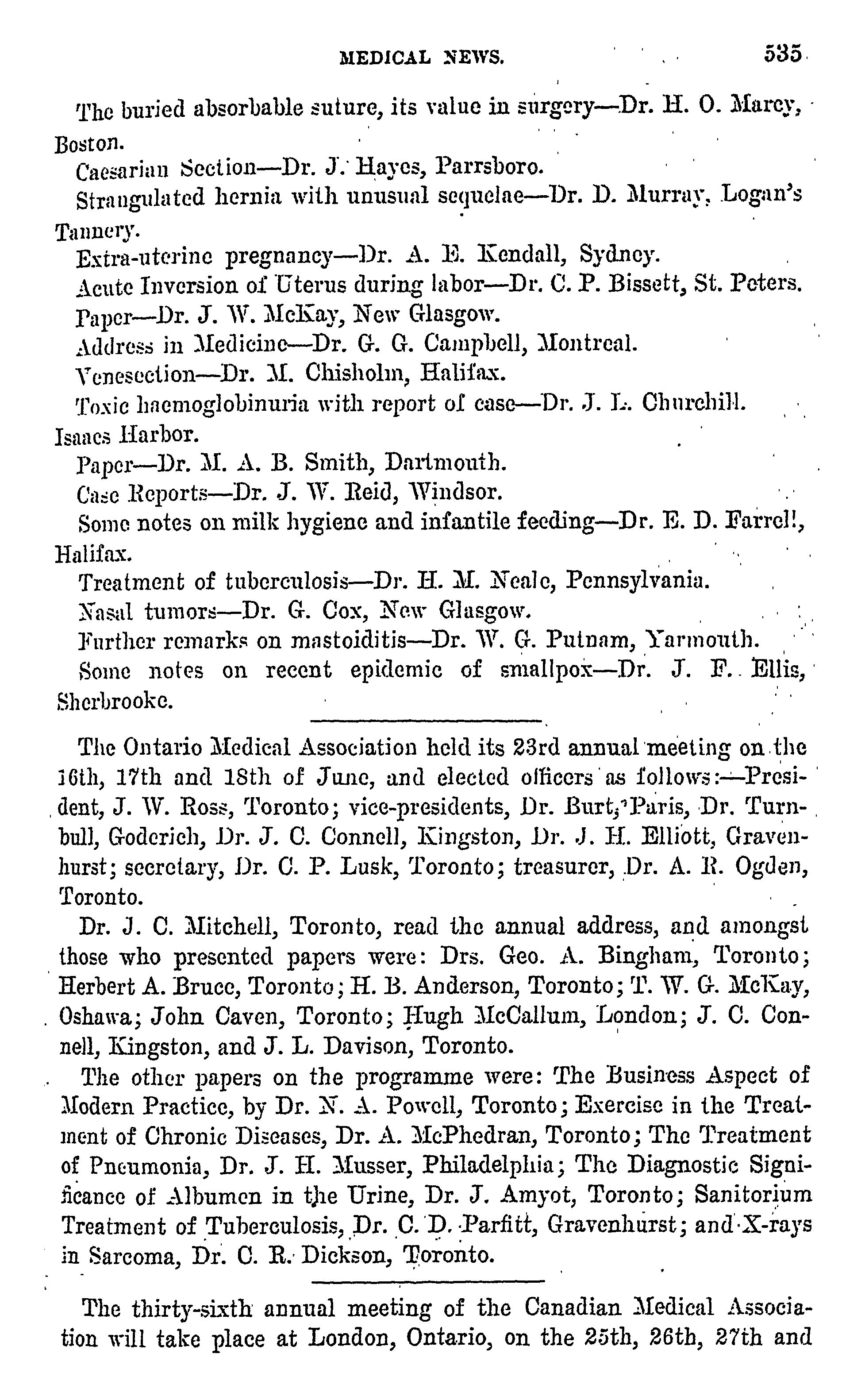 MEDICAL NEWS. 535

The buried absorbable suture, its value in surgery—Dr. H. O. Marcy, Boston.

Caesarian Section—Dr. J. Hayes, Parrsboro.

Strangulated hernia with unusual sequelae—Dr. D. Murray, Logan's Tannery.

Extra-uterine pregnancy—Dr. A. E. Kendall, Sydney.

Acute Inversion of Uterus during labor—Dr. C. P. Bissett, St. Peters.

Paper—Dr. J. W. McKay, New Glasgow.

Address in Medicine—Dr. G. G. Campbell, Montreal.

Venesection—Dr. M. Chisholm, Halifax.

Toxic haemoglobinuria with report of case—Dr. J. L. Churchill. Isaacs Harbor.

Paper—Dr. M. A. B. Smith, Dartmouth.

Case Reports—Dr. J. W. Reid, Windsor.

Some notes on milk hygiene and infantile feeding—Dr. E. D. Farrell, Halifax.

Treatment of tuberculosis—Dr. H. M. Neale, Pennsylvania.

Nasal tumors—Dr. G. Cox, New Glasgow.

Further remarks on mastoiditis—Dr. W. G. Putnam, Yarmouth.

Some notes on recent epidemic of smallpox—Dr. J. F. Ellis, Sherbrooke.

The Ontario Medical Association held its 23rd annual meeting on the 16th, 17th and 18th of June, and elected officers as follows:—President, J. W. Ross, Toronto; vice-presidents, Dr. Burt, Paris, Dr. Turnbull, Goderich, Dr. J. C. Connell, Kingston, Dr. J. H. Elliott, Gravenhurst; secretary, Dr. C. P. Lusk, Toronto; treasurer, Dr. A. R. Ogden, Toronto.

Dr. J. C. Mitchell, Toronto, read the annual address, and amongst those who presented papers were: Drs. Geo. A. Bingham, Toronto; Herbert A. Bruce, Toronto; H. B. Anderson, Toronto; T. W. G. McKay, Oshawa; John Caven, Toronto; Hugh McCallum, London; J. C. Connell, Kingston, and J. L. Davison, Toronto.

The other papers on the programme were: The Business Aspect of Modern Practice, by Dr. N. A. Powell, Toronto; Exercise in the Treatment of Chronic Diseases, Dr. A. McPhedran, Toronto; The Treatment of Pneumonia, Dr. J. H. Musser, Philadelphia; The Diagnostic Significance of Albumen in the Urine, Dr. J. Amyot, Toronto; Sanitorium Treatment of Tuberculosis, Dr. C. D. Parfitt, Gravenhurst; and X-rays in Sarcoma, Dr. C. R. Dickson, Toronto.

The thirty-sixth annual meeting of the Canadian Medical Association will take place at London, Ontario, on the 25th, 26th, 27th and